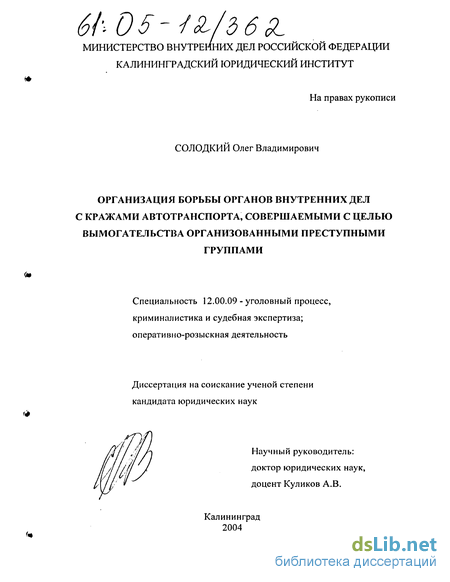 61:05-12/362

МИНИСТЕРСТВО ВНУТРЕННИХ ДЕЛ РОССИЙСКОЙ ФЕДЕРАЦИИ
КАЛИНИНГРАДСКИЙ ЮРИДИЧЕСКИЙ ИНСТИТУТ

На правах рукописи

СОЛОДКИЙ Олег Владимирович

ОРГАНИЗАЦИЯ БОРЬБЫ ОРГАНОВ ВНУТРЕННИХ ДЕЛ С КРАЖАМИ АВТОТРАНСПОРТА, СОВЕРШАЕМЫМИ С ЦЕЛЬЮ ВЫМОГАТЕЛЬСТВА ОРГАНИЗОВАННЫМИ ПРЕСТУПНЫМИ ГРУППАМИ

Специальность 12.00.09 - уголовный процесс, криминалистика и судебная экспертиза; оперативно-розыскная деятельность

Диссертация на соискание ученой степени кандидата юридических наук

Научный руководитель:
доктор юридических наук,
доцент Куликов А.В.

Калининград
2004

dsLib.net
библиотека диссертаций